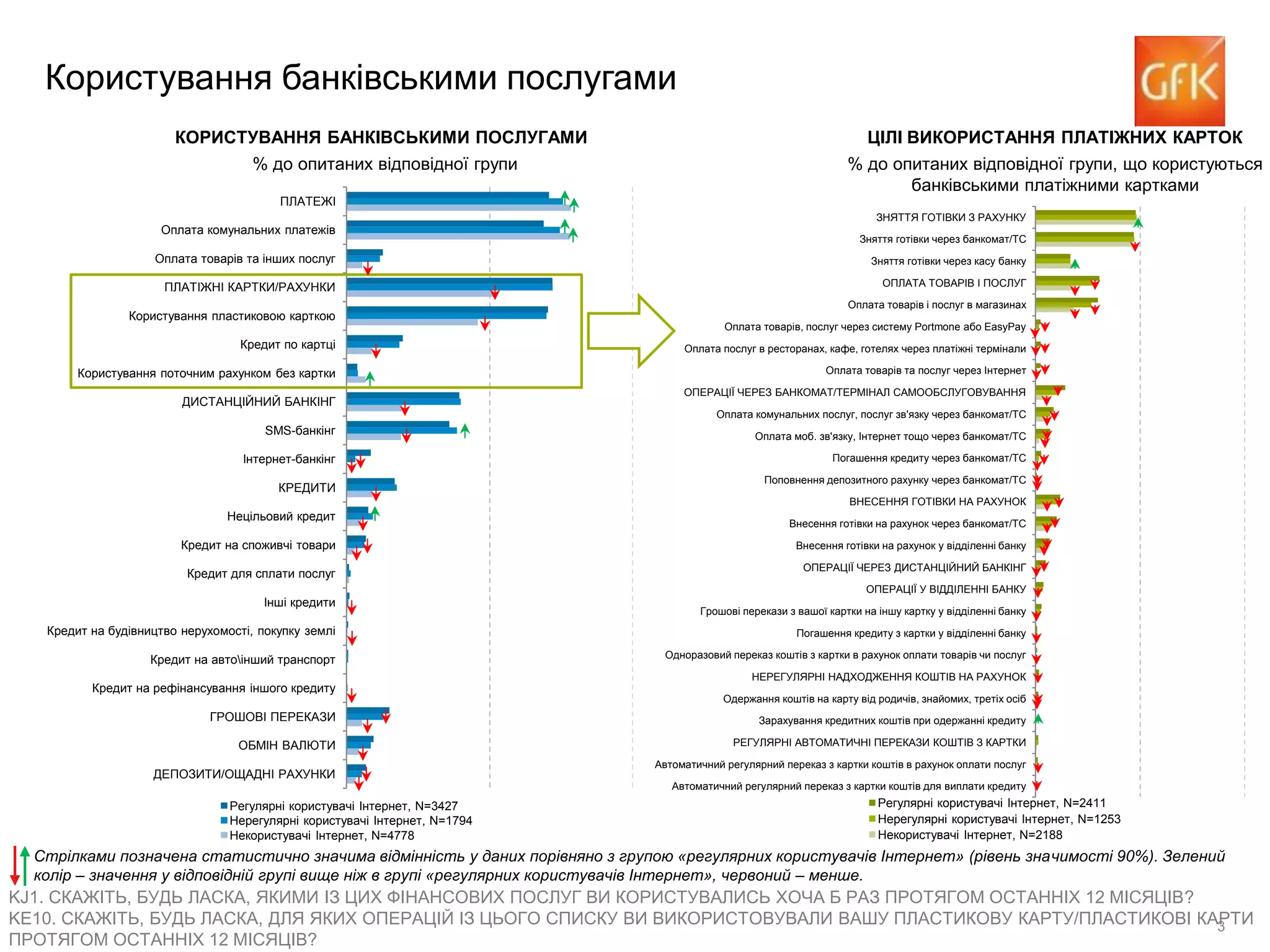 Користування банківськими послугами

GfK

КОРИСТУВАННЯ БАНКІВСЬКИМИ ПОСЛУГАМИ
% до опитаних відповідної групи

ПЛАТЕЖІ
Оплата комунальних платежів
Оплата товарів та інших послуг
ПЛАТІЖНІ КАРТКИ/РАХУНКИ
Користування пластиковою карткою
Кредит по картці
Користування поточним рахунком без картки
ДИСТАНЦІЙНИЙ БАНКІНГ
SMS-банкінг
Інтернет-банкінг
КРЕДИТИ
Нецільовий кредит
Кредит на споживчі товари
Кредит для сплати послуг
Інші кредити
Кредит на будівництво нерухомості, покупку землі
Кредит на авто\інший транспорт
Кредит на рефінансування іншого кредиту
ГРОШОВІ ПЕРЕКАЗИ
ОБМІН ВАЛЮТИ
ДЕПОЗИТИ/ОЩАДНІ РАХУНКИ

Регулярні користувачі Інтернет, N=3427
Нерегулярні користувачі Інтернет, N=1794
Некористувачі Інтернет, N=4778

ЦІЛІ ВИКОРИСТАННЯ ПЛАТІЖНИХ КАРТОК
% до опитаних відповідної групи, що користуються банківськими платіжними картками

ЗНЯТТЯ ГОТІВКИ З РАХУНКУ
Зняття готівки через банкомат/ТС
Зняття готівки через касу банку
ОПЛАТА ТОВАРІВ І ПОСЛУГ
Оплата товарів і послуг в магазинах
Оплата товарів, послуг через систему Portmone або EasyPay
Оплата послуг в ресторанах, кафе, готелях через платіжні термінали
Оплата товарів та послуг через Інтернет
ОПЕРАЦІЇ ЧЕРЕЗ БАНКОМАТ/ТЕРМІНАЛ САМООБСЛУГОВУВАННЯ
Оплата комунальних послуг, послуг зв'язку через банкомат/ТС
Оплата моб. зв'язку, Інтернет тощо через банкомат/ТС
Погашення кредиту через банкомат/ТС
Поповнення депозитного рахунку через банкомат/ТС
ВНЕСЕННЯ ГОТІВКИ НА РАХУНОК
Внесення готівки на рахунок через банкомат/ТС
Внесення готівки на рахунок у відділенні банку
ОПЕРАЦІЇ ЧЕРЕЗ ДИСТАНЦІЙНИЙ БАНКІНГ
ОПЕРАЦІЇ У ВІДДІЛЕННІ БАНКУ
Грошові перекази з вашої картки на іншу картку у відділенні банку
Погашення кредиту з картки у відділенні банку
Одноразовий переказ коштів з картки в рахунок оплати товарів чи послуг
НЕРЕГУЛЯРНІ НАДХОДЖЕННЯ КОШТІВ НА РАХУНОК
Одержання коштів на карту від родичів, знайомих, третіх осіб
Зарахування кредитних коштів при одержанні кредиту
РЕГУЛЯРНІ АВТОМАТИЧНІ ПЕРЕКАЗИ КОШТІВ З КАРТКИ
Автоматичний регулярний переказ з картки коштів в рахунок оплати послуг
Автоматичний регулярний переказ з картки коштів для виплати кредиту

Регулярні користувачі Інтернет, N=2411
Нерегулярні користувачі Інтернет, N=1253
Некористувачі Інтернет, N=2188

Стрілками позначена статистично значима відмінність у даних порівняно з групою «регулярних користувачів Інтернет» (рівень значимості 90%). Зелений колір – значення у відповідній групі вище ніж в групі «регулярних користувачів Інтернет», червоний – менше.
KJ1. СКАЖІТЬ, БУДЬ ЛАСКА, ЯКИМИ ІЗ ЦИХ ФІНАНСОВИХ ПОСЛУГ ВИ КОРИСТУВАЛИСЬ ХОЧА Б РАЗ ПРОТЯГОМ ОСТАННІХ 12 МІСЯЦІВ?
KE10. СКАЖІТЬ, БУДЬ ЛАСКА, ДЛЯ ЯКИХ ОПЕРАЦІЙ ІЗ ЦЬОГО СПИСКУ ВИ ВИКОРИСТОВУВАЛИ ВАШУ ПЛАСТИКОВУ КАРТУ/ПЛАСТИКОВІ КАРТИ ПРОТЯГОМ ОСТАННІХ 12 МІСЯЦІВ?
3